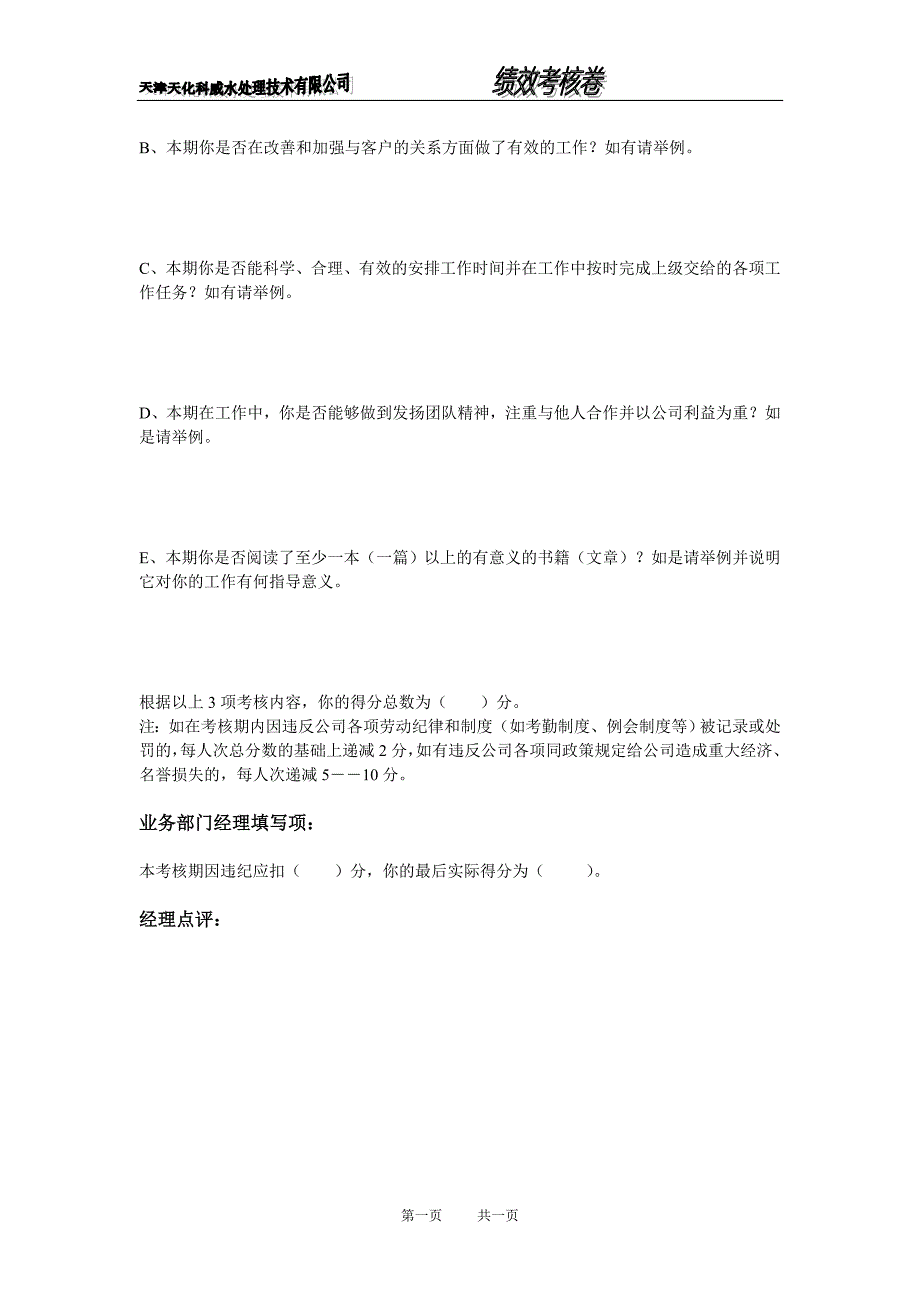 天津天化科威水处理技术有限公司　　绩效考核卷

B、本期你是否在改善和加强与客户的关系方面做了有效的工作？如有请举例。

C、本期你是否能科学、合理、有效的安排工作时间并在工作中按时完成上级交给的各项工作任务？如有请举例。

D、本期在工作中，你是否能够做到发扬团队精神，注重与他人合作并以公司利益为重？如是请举例。

E、本期你是否阅读了至少一本（一篇）以上的有意义的书籍（文章）？如是请举例并说明它对你的工作有何指导意义。

根据以上 3 项考核内容，你的得分总数为（　　）分。
注：如在考核期内因违反公司各项劳动纪律和制度（如考勤制度、例会制度等）被记录或处罚的，每人次总分数的基础上递减 2 分，如有违反公司各项同政策规定给公司造成重大经济、名誉损失的，每人次递减 5－－10 分。

业务部门经理填写项：

本考核期因违纪应扣（　　）分，你的最后实际得分为（　　）。

经理点评：

第一页　　共一页